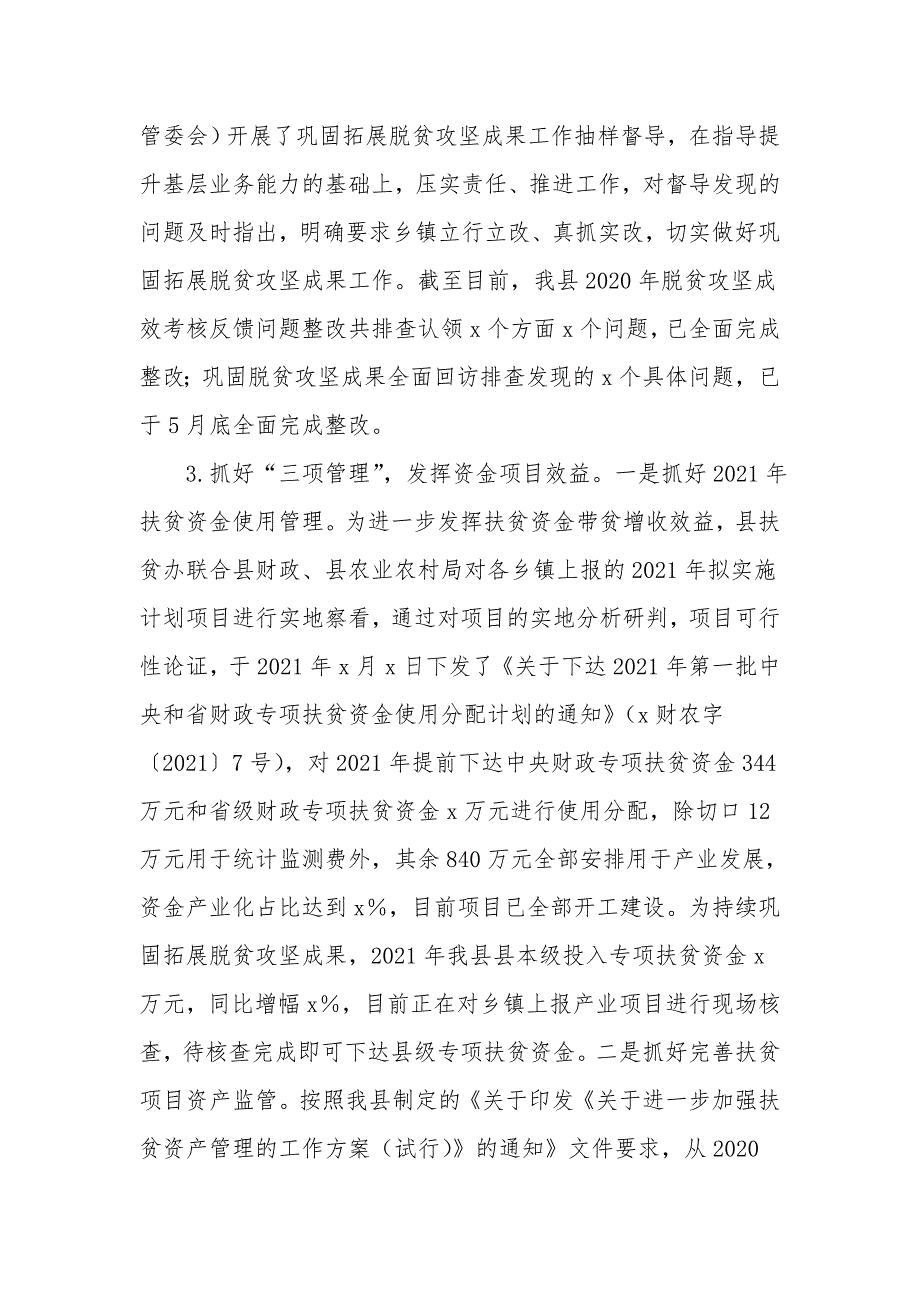 管委会）开展了巩固拓展脱贫攻坚成果工作抽样督导，在指导提升基层业务能力的基础上，压实责任、推进工作，对督导发现的问题及时指出，明确要求乡镇立行立改、真抓实改，切实做好巩固拓展脱贫攻坚成果工作。截至目前，我县2020年脱贫攻坚成效考核反馈问题整改共排查认领x个方面x个问题，已全面完成整改；巩固脱贫攻坚成果全面回访排查发现的x个具体问题，已于5月底全面完成整改。

3.抓好“三项管理”，发挥资金项目效益。一是抓好2021年扶贫资金使用管理。为进一步发挥扶贫资金带贫增收效益，县扶贫办联合县财政、县农业农村局对各乡镇上报的2021年拟实施计划项目进行实地察看，通过对项目的实地分析研判，项目可行性论证，于2021年x月x日下发了《关于下达2021年第一批中央和省财政专项扶贫资金使用分配计划的通知》（x财农字〔2021〕7号），对2021年提前下达中央财政专项扶贫资金344万元和省级财政专项扶贫资金x万元进行使用分配，除切口12万元用于统计监测费外，其余840万元全部安排用于产业发展，资金产业化占比达到x%，目前项目已全部开工建设。为持续巩固拓展脱贫攻坚成果，2021年我县县本级投入专项扶贫资金x万元，同比增幅x%，目前正在对乡镇上报产业项目进行现场核查，待核查完成即可下达县级专项扶贫资金。二是抓好完善扶贫项目资产监管。按照我县制定的《关于印发《关于进一步加强扶贫资产管理的工作方案（试行）》的通知》文件要求，从2020